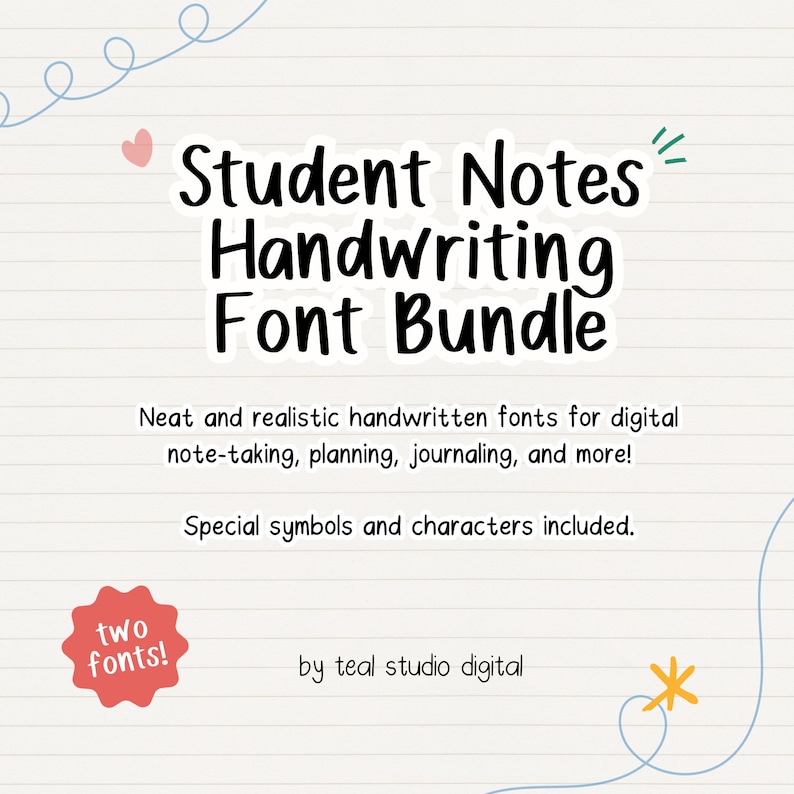 Student Notes Handwriting Font Bundle

Neat and realistic handwritten fonts for digital note-taking, planning, journaling, and more!

Special symbols and characters included.

two fonts!

by teal studio digital